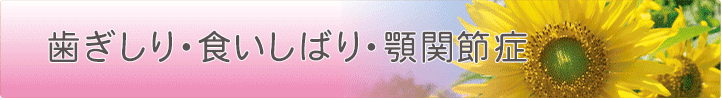 歯ぎしり・食いしばり・顎関節症